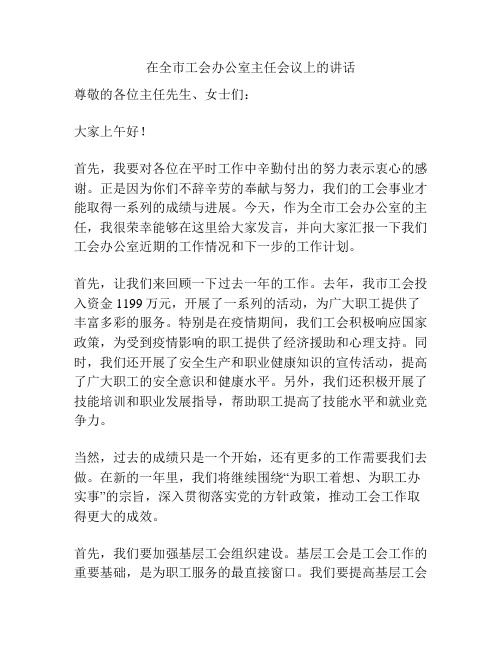 在全市工会办公室主任会议上的讲话

尊敬的各位主任先生、女士们：

大家上午好！

首先，我要对各位在平时工作中辛勤付出的努力表示衷心的感谢。正是因为你们不辞辛劳的奉献与努力，我们的工会事业才能取得一系列的成绩与进展。今天，作为全市工会办公室的主任，我很荣幸能够在这里给大家发言，并向大家汇报一下我们工会办公室近期的工作情况和下一步的工作计划。

首先，让我们来回顾一下过去一年的工作。去年，我市工会投入资金 1199 万元，开展了一系列的活动，为广大职工提供了丰富多彩的服务。特别是在疫情期间，我们工会积极响应国家政策，为受到疫情影响的职工提供了经济援助和心理支持。同时，我们还开展了安全生产和职业健康知识的宣传活动，提高了广大职工的安全意识和健康水平。另外，我们还积极开展了技能培训和职业发展指导，帮助职工提高了技能水平和就业竞争力。

当然，过去的成绩只是一个开始，还有更多的工作需要我们去做。在新的一年里，我们将继续围绕“为职工着想、为职工办实事”的宗旨，深入贯彻落实党的方针政策，推动工会工作取得更大的成效。

首先，我们要加强基层工会组织建设。基层工会是工会工作的重要基础，是为职工服务的最直接窗口。我们要提高基层工会